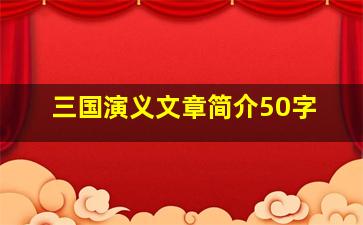 三国演义文章简介50字